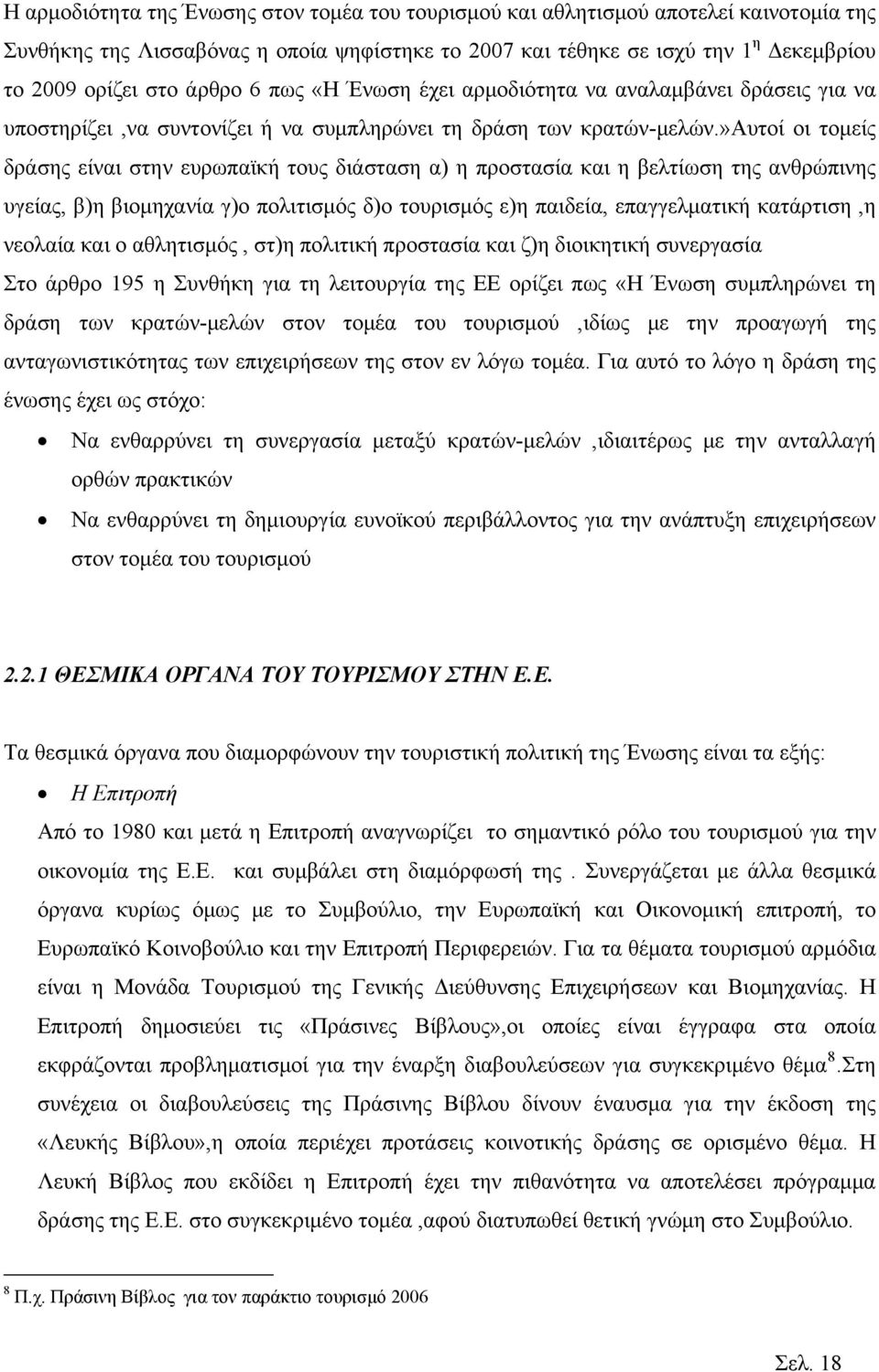 Η αρμοδιότητα της Ένωσης στον τομέα του τουρισμού και αθλητισμού αποτελεί καινοτομία της Συνθήκης της Λισσαβόνας η οποία ψηφίστηκε το 2007 και τέθηκε σε ισχύ την 1$^{η}$ Δεκεμβρίου το 2009 ορίζει στο άρθρο 6 πως «Η Ένωση έχει αρμοδιότητα να αναλαμβάνει δράσεις για να υποστηρίζει ,να συντονίζει ή να συμπληρώνει τη δράση των κρατών-μελών.»Αυτοί οι τομείς δράσης είναι στην ευρωπαϊκή τους διάσταση α) η προστασία και η βελτίωση της ανθρώπινης υγείας, β)η βιομηχανία γ)ο πολιτισμός δ)ο τουρισμός ε)η παιδεία, επαγγελματική κατάρτιση ,η νεολαία και ο αθλητισμός , στ)η πολιτική προστασία και ζ)η διοικητική συνεργασία

Στο άρθρο 195 η Συνθήκη για τη λειτουργία της ΕΕ ορίζει πως «Η Ένωση συμπληρώνει τη δράση των κρατών-μελών στον τομέα του τουρισμού ,ιδίως με την προαγωγή της ανταγωνιστικότητας των επιχειρήσεων της στον εν λόγω τομέα. Για αυτό το λόγο η δράση της ένωσης έχει ως στόχο:

• Να ενθαρρύνει τη συνεργασία μεταξύ κρατών-μελών ,ιδιαιτέρως με την ανταλλαγή ορθών πρακτικών

• Να ενθαρρύνει τη δημιουργία ευνοϊκού περιβάλλοντος για την ανάπτυξη επιχειρήσεων στον τομέα του τουρισμού

2.2.1 ΘΕΣΜΙΚΑ ΟΡΓΑΝΑ ΤΟΥ ΤΟΥΡΙΣΜΟΥ ΣΤΗΝ Ε.Ε.

Τα θεσμικά όργανα που διαμορφώνουν την τουριστική πολιτική της Ένωσης είναι τα εξής:

• Η Επιτροπή

Από το 1980 και μετά η Επιτροπή αναγνωρίζει το σημαντικό ρόλο του τουρισμού για την οικονομία της Ε.Ε. και συμβάλει στη διαμόρφωσή της . Συνεργάζεται με άλλα θεσμικά όργανα κυρίως όμως με το Συμβούλιο, την Ευρωπαϊκή και Οικονομική επιτροπή, το Ευρωπαϊκό Κοινοβούλιο και την Επιτροπή Περιφερειών. Για τα θέματα τουρισμού αρμόδια είναι η Μονάδα Τουρισμού της Γενικής Διεύθυνσης Επιχειρήσεων και Βιομηχανίας. Η Επιτροπή δημοσιεύει τις «Πράσινες Βίβλους»,οι οποίες είναι έγγραφα στα οποία εκφράζονται προβληματισμοί για την έναρξη διαβουλεύσεων για συγκεκριμένο θέμα$^{8}$.Στη συνέχεια οι διαβουλεύσεις της Πράσινης Βίβλου δίνουν έναυσμα για την έκδοση της «Λευκής Βίβλου»,η οποία περιέχει προτάσεις κοινοτικής δράσης σε ορισμένο θέμα. Η Λευκή Βίβλος που εκδίδει η Επιτροπή έχει την πιθανότητα να αποτελέσει πρόγραμμα δράσης της Ε.Ε. στο συγκεκριμένο τομέα ,αφού διατυπωθεί θετική γνώμη στο Συμβούλιο.

$^{8}$ Π.χ. Πράσινη Βίβλος για τον παράκτιο τουρισμό 2006

Σελ. 18